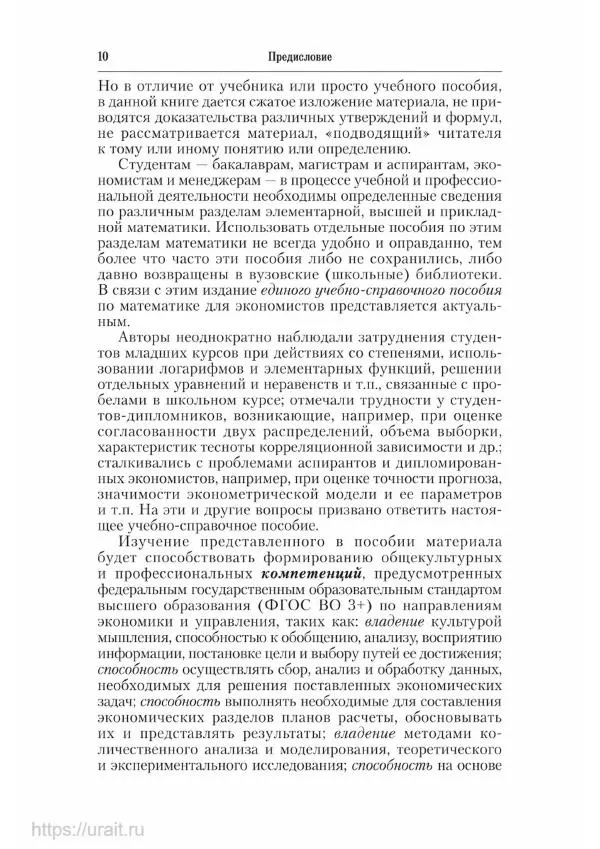 10 Предисловие

Но в отличие от учебника или просто учебного пособия, в данной книге дается сжатое изложение материала, не приводятся доказательства различных утверждений и формул, не рассматривается материал, «подводящий» читателя к тому или иному понятию или определению.

Студентам — бакалаврам, магистрам и аспирантам, экономистам и менеджерам — в процессе учебной и профессиональной деятельности необходимы определенные сведения по различным разделам элементарной, высшей и прикладной математики. Использовать отдельные пособия по этим разделам математики не всегда удобно и оправданно, тем более что часто эти пособия либо не сохранились, либо давно возвращены в вузовские (школьные) библиотеки. В связи с этим издание единого учебно-справочного пособия по математике для экономистов представляется актуальным.

Авторы неоднократно наблюдали затруднения студентов младших курсов при действиях со степенями, использовании логарифмов и элементарных функций, решении отдельных уравнений и неравенств и т.п., связанные с пробелами в школьном курсе; отмечали трудности у студентов-дипломников, возникающие, например, при оценке согласованности двух распределений, объема выборки, характеристик тесноты корреляционной зависимости и др.; сталкивались с проблемами аспирантов и дипломированных экономистов, например, при оценке точности прогноза, значимости эконометрической модели и ее параметров и т.п. На эти и другие вопросы призвано ответить настоящее учебно-справочное пособие.

Изучение представленного в пособии материала будет способствовать формированию общекультурных и профессиональных компетенций, предусмотренных федеральным государственным образовательным стандартом высшего образования (ФГОС ВО 3+) по направлениям экономики и управления, таких как: владение культурой мышления, способностью к обобщению, анализу, восприятию информации, постановке цели и выбору путей ее достижения; способность осуществлять сбор, анализ и обработку данных, необходимых для решения поставленных экономических задач; способность выполнять необходимые для составления экономических разделов планов расчеты, обосновывать их и представлять результаты; владение методами количественного анализа и моделирования, теоретического и экспериментального исследования; способность на основе

https://urait.ru